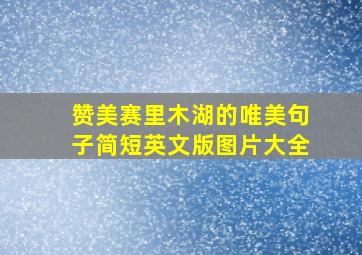 赞美赛里木湖的唯美句子简短英文版图片大全